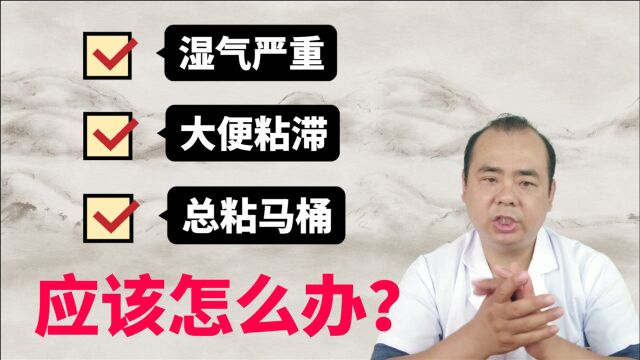 湿气严重

大便粘滞

总粘马桶

应该怎么办?